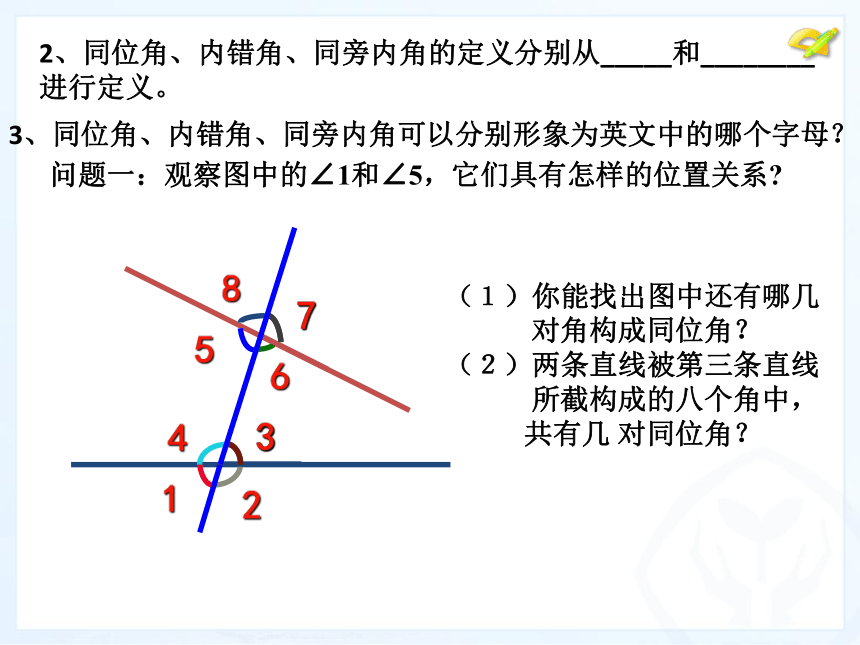 2、同位角、内错角、同旁内角的定义分别从_____和________进行定义。

3、同位角、内错角、同旁内角可以分别形象为英文中的哪个字母?

问题一：观察图中的∠1和∠5，它们具有怎样的位置关系?

8
7
5
6
4
3
1
2

（1）你能找出图中还有哪几对角构成同位角?

（2）两条直线被第三条直线所截构成的八个角中，共有几 对同位角?